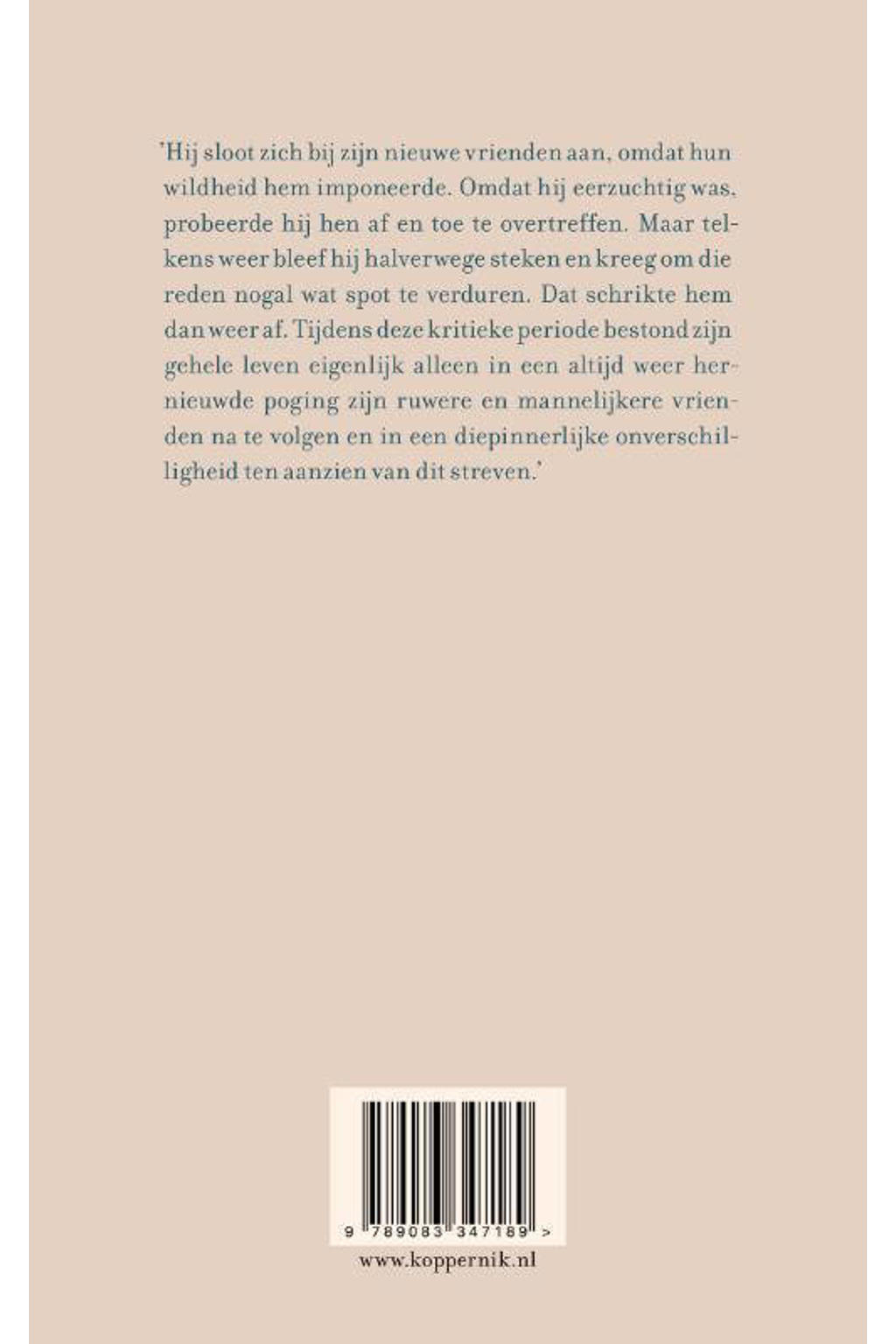 'Hij sloot zich bij zijn nieuwe vrienden aan, omdat hun wildheid hem imponeerde. Omdat hij eerzuchtig was, probeerde hij hen af en toe te overtreffen. Maar telkens weer bleef hij halverwege steken en kreeg om die reden nogal wat spot te verduren. Dat schrikte hem dan weer af. Tijdens deze kritieke periode bestond zijn gehele leven eigenlijk alleen in een altijd weer hernieuwde poging zijn ruwere en mannelijkere vrienden na te volgen en in een diepinnerlijke onverschilligheid ten aanzien van dit streven.'

9 789083 347189 >

www.koppernik.nl